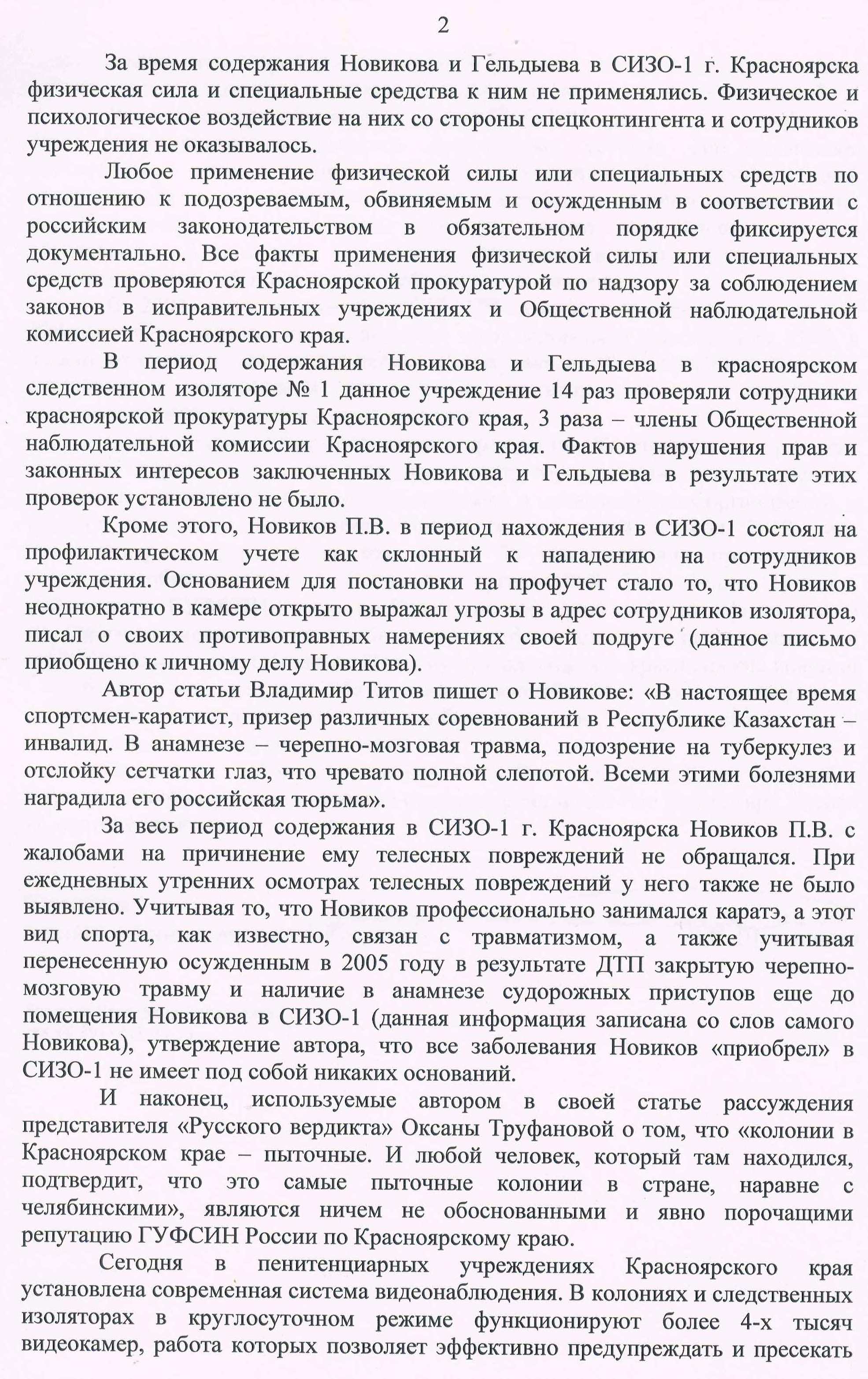 2

За время содержания Новикова и Гельдыева в СИЗО-1 г. Красноярска физическая сила и специальные средства к ним не применялись. Физическое и психологическое воздействие на них со стороны спецконтингента и сотрудников учреждения не оказывалось.

Любое применение физической силы или специальных средств по отношению к подозреваемым, обвиняемым и осужденным в соответствии с российским законодательством в обязательном порядке фиксируется документально. Все факты применения физической силы или специальных средств проверяются Красноярской прокуратурой по надзору за соблюдением законов в исправительных учреждениях и Общественной наблюдательной комиссией Красноярского края.

В период содержания Новикова и Гельдыева в красноярском следственном изоляторе № 1 данное учреждение 14 раз проверяли сотрудники красноярской прокуратуры Красноярского края, 3 раза – члены Общественной наблюдательной комиссии Красноярского края. Фактов нарушения прав и законных интересов заключенных Новикова и Гельдыева в результате этих проверок установлено не было.

Кроме этого, Новиков П.В. в период нахождения в СИЗО-1 состоял на профилактическом учете как склонный к нападению на сотрудников учреждения. Основанием для постановки на профучет стало то, что Новиков неоднократно в камере открыто выражал угрозы в адрес сотрудников изолятора, писал о своих противоправных намерениях своей подруге (данное письмо приобщено к личному делу Новикова).

Автор статьи Владимир Титов пишет о Новикове: «В настоящее время спортсмен-каратист, призер различных соревнований в Республике Казахстан – инвалид. В анамнезе – черепно-мозговая травма, подозрение на туберкулез и отслойку сетчатки глаз, что чревато полной слепотой. Всеми этими болезнями наградила его российская тюрьма».

За весь период содержания в СИЗО-1 г. Красноярска Новиков П.В. с жалобами на причинение ему телесных повреждений не обращался. При ежедневных утренних осмотрах телесных повреждений у него также не было выявлено. Учитывая то, что Новиков профессионально занимался каратэ, а этот вид спорта, как известно, связан с травматизмом, а также учитывая перенесенную осужденным в 2005 году в результате ДТП закрытую черепно-мозговую травму и наличие в анамнезе судорожных приступов еще до помещения Новикова в СИЗО-1 (данная информация записана со слов самого Новикова), утверждение автора, что все заболевания Новиков «приобрел» в СИЗО-1 не имеет под собой никаких оснований.

И наконец, используемые автором в своей статье рассуждения представителя «Русского вердикта» Оксаны Труфановой о том, что «колонии в Красноярском крае – пыточные. И любой человек, который там находился, подтвердит, что это самые пыточные колонии в стране, наравне с челябинскими», являются ничем не обоснованными и явно порочащими репутацию ГУФСИН России по Красноярскому краю.

Сегодня в пенитенциарных учреждениях Красноярского края установлена современная система видеонаблюдения. В колониях и следственных изоляторах в круглосуточном режиме функционируют более 4-х тысяч видеокамер, работа которых позволяет эффективно предупреждать и пресекать